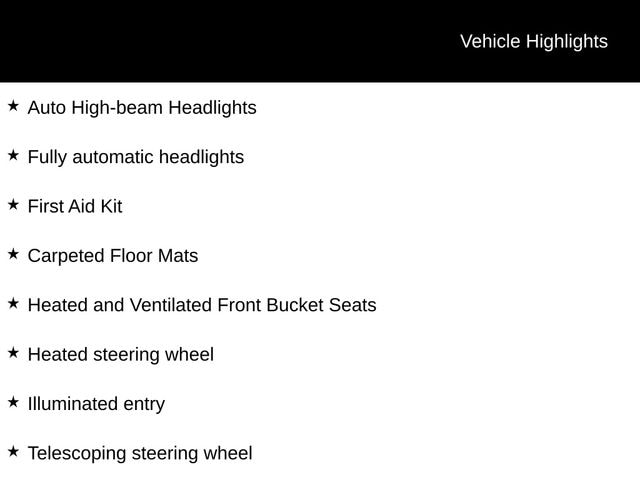 Vehicle Highlights

★ Auto High-beam Headlights

★ Fully automatic headlights

★ First Aid Kit

★ Carpeted Floor Mats

★ Heated and Ventilated Front Bucket Seats

★ Heated steering wheel

★ Illuminated entry

★ Telescoping steering wheel